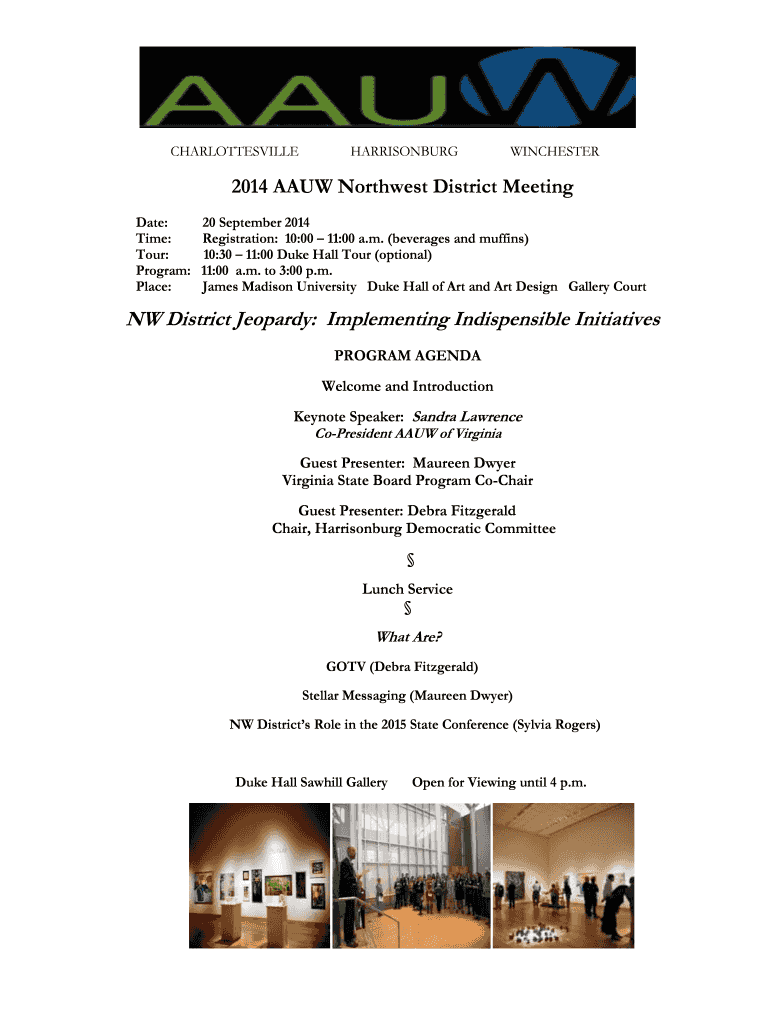 AAUW

CHARLOTTESVILLE HARRISONBURG WINCHESTER

2014 AAUW Northwest District Meeting

Date: 20 September 2014
Time: Registration: 10:00 – 11:00 a.m. (beverages and muffins)
Tour: 10:30 – 11:00 Duke Hall Tour (optional)
Program: 11:00 a.m. to 3:00 p.m.
Place: James Madison University Duke Hall of Art and Art Design Gallery Court

NW District Jeopardy: Implementing Indispensible Initiatives

PROGRAM AGENDA

Welcome and Introduction

Keynote Speaker: Sandra Lawrence
Co-President AAUW of Virginia

Guest Presenter: Maureen Dwyer
Virginia State Board Program Co-Chair

Guest Presenter: Debra Fitzgerald
Chair, Harrisonburg Democratic Committee

§

Lunch Service

§

What Are?

GOTV (Debra Fitzgerald)

Stellar Messaging (Maureen Dwyer)

NW District's Role in the 2015 State Conference (Sylvia Rogers)

Duke Hall Sawhill Gallery Open for Viewing until 4 p.m.